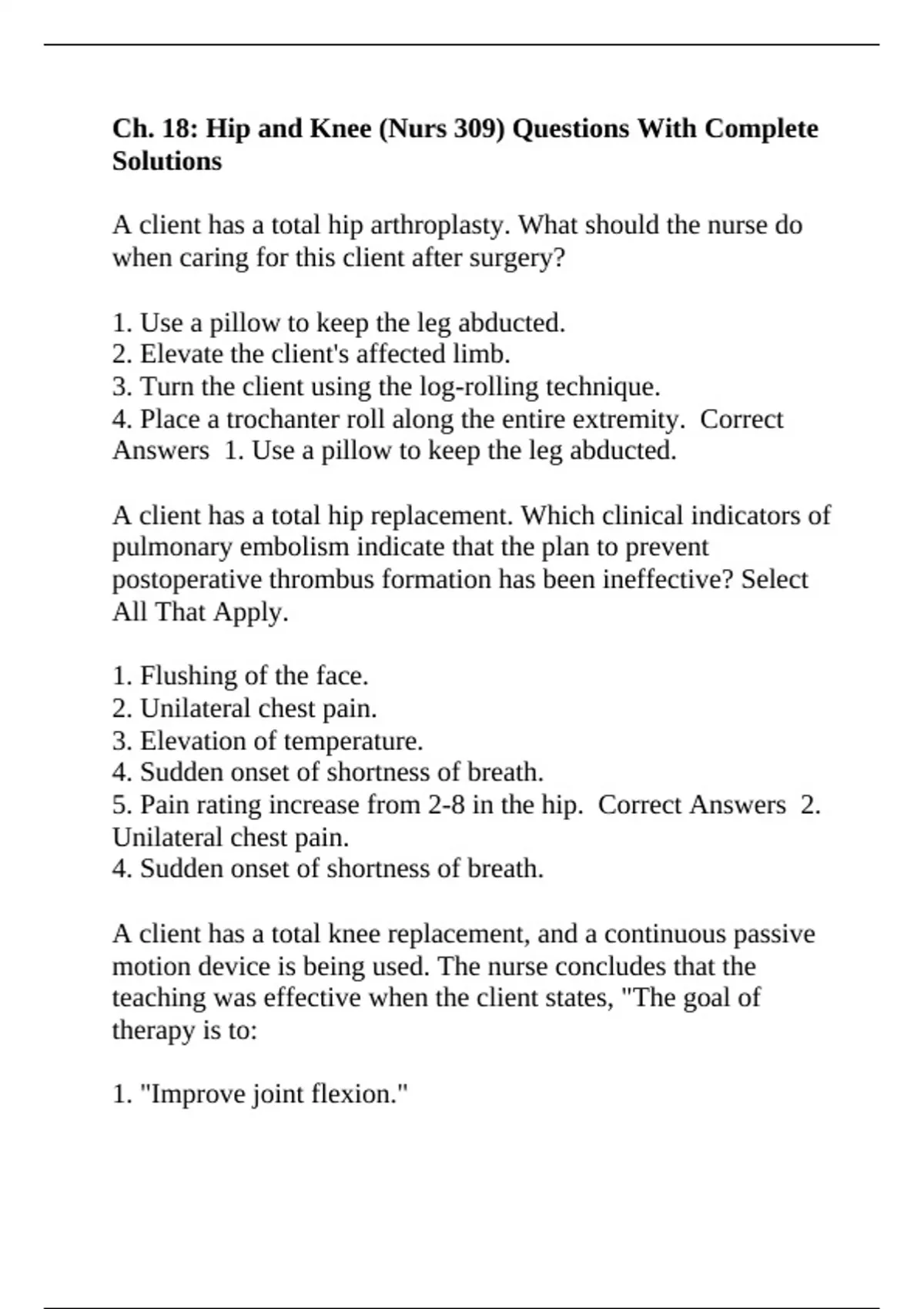 Ch. 18: Hip and Knee (Nurs 309) Questions With Complete Solutions

A client has a total hip arthroplasty. What should the nurse do when caring for this client after surgery?

1. Use a pillow to keep the leg abducted.
2. Elevate the client's affected limb.
3. Turn the client using the log-rolling technique.
4. Place a trochanter roll along the entire extremity.  Correct Answers  1. Use a pillow to keep the leg abducted.

A client has a total hip replacement. Which clinical indicators of pulmonary embolism indicate that the plan to prevent postoperative thrombus formation has been ineffective? Select All That Apply.

1. Flushing of the face.
2. Unilateral chest pain.
3. Elevation of temperature.
4. Sudden onset of shortness of breath.
5. Pain rating increase from 2-8 in the hip.  Correct Answers  2. Unilateral chest pain.
4. Sudden onset of shortness of breath.

A client has a total knee replacement, and a continuous passive motion device is being used. The nurse concludes that the teaching was effective when the client states, "The goal of therapy is to:

1. "Improve joint flexion."